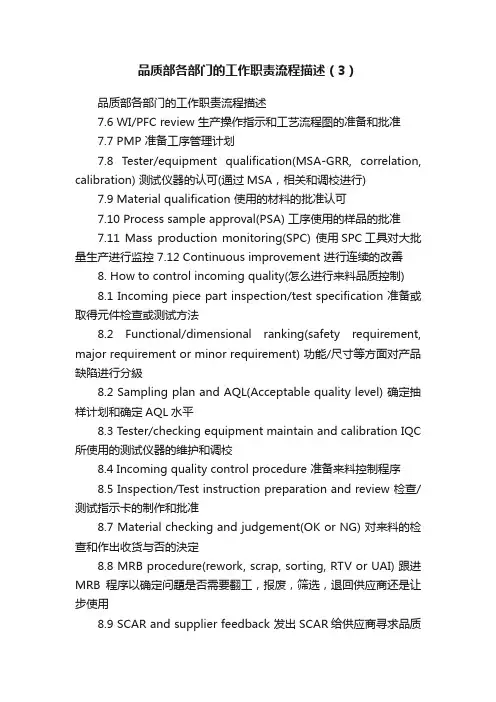 品质部各部门的工作职责流程描述（3）

品质部各部门的工作职责流程描述

7.6 WI/PFC review 生产操作指示和工艺流程图的准备和批准

7.7 PMP 准备工序管理计划

7.8 Tester/equipment qualification(MSA-GRR, correlation, calibration) 测试仪器的认可(通过 MSA，相关和调校进行)

7.9 Material qualification 使用的材料的批准认可

7.10 Process sample approval(PSA) 工序使用的样品的批准

7.11 Mass production monitoring(SPC) 使用 SPC 工具对大批量生产进行监控 7.12 Continuous improvement 进行连续的改善

8. How to control incoming quality(怎么进行来料品质控制)

8.1 Incoming piece part inspection/test specification 准备或取得元件检查或测试方法

8.2 Functional/dimensional ranking(safety requirement, major requirement or minor requirement) 功能/尺寸等方面对产品缺陷进行分级

8.2 Sampling plan and AQL(Acceptable quality level) 确定抽样计划和确定 AQL 水平

8.3 Tester/checking equipment maintain and calibration IQC 所使用的测试仪器的维护和调校

8.4 Incoming quality control procedure 准备来料控制程序

8.5 Inspection/Test instruction preparation and review 检查/测试指示卡的制作和批准

8.7 Material checking and judgement(OK or NG) 对来料的检查和作出收货与否的决定

8.8 MRB procedure(rework, scrap, sorting, RTV or UAI) 跟进 MRB 程序以确定问题是否需要翻工，报废，筛选，退回供应商还是让步使用

8.9 SCAR and supplier feedback 发出 SCAR 给供应商寻求品质